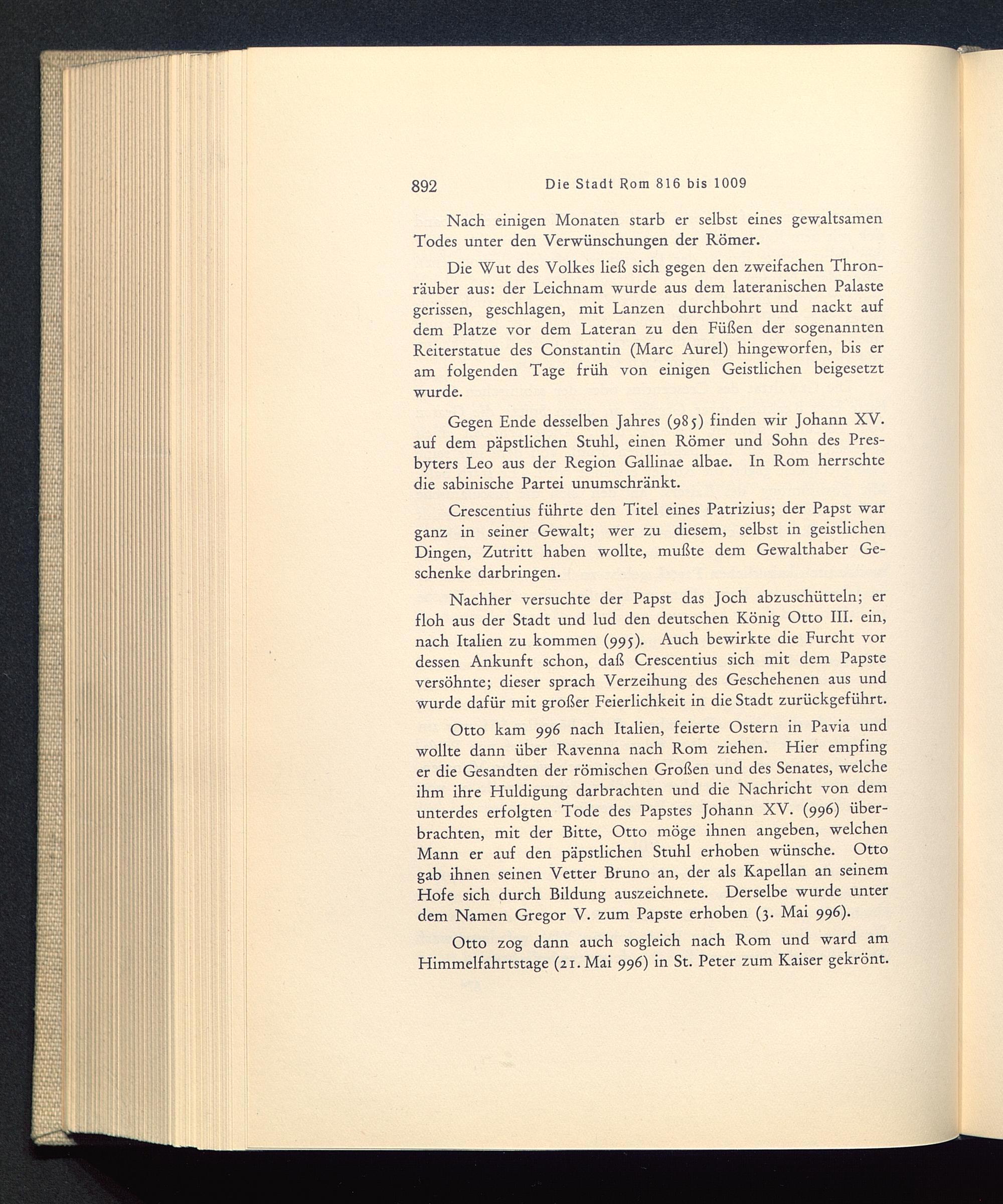 892 Die Stadt Rom 816 bis 1009

Nach einigen Monaten starb er selbst eines gewaltsamen Todes unter den Verwünschungen der Römer.

Die Wut des Volkes ließ sich gegen den zweifachen Thronräuber aus: der Leichnam wurde aus dem lateranischen Palaste gerissen, geschlagen, mit Lanzen durchbohrt und nackt auf dem Platze vor dem Lateran zu den Füßen der sogenannten Reiterstatue des Constantin (Marc Aurel) hingeworfen, bis er am folgenden Tage früh von einigen Geistlichen beigesetzt wurde.

Gegen Ende desselben Jahres (985) finden wir Johann XV. auf dem päpstlichen Stuhl, einen Römer und Sohn des Presbyters Leo aus der Region Gallinae albae. In Rom herrschte die sabinische Partei unumschränkt.

Crescentius führte den Titel eines Patrizius; der Papst war ganz in seiner Gewalt; wer zu diesem, selbst in geistlichen Dingen, Zutritt haben wollte, mußte dem Gewalthaber Geschenke darbringen.

Nachher versuchte der Papst das Joch abzuschütteln; er floh aus der Stadt und lud den deutschen König Otto III. ein, nach Italien zu kommen (995). Auch bewirkte die Furcht vor dessen Ankunft schon, daß Crescentius sich mit dem Papste versöhnte; dieser sprach Verzeihung des Geschehenen aus und wurde dafür mit großer Feierlichkeit in die Stadt zurückgeführt.

Otto kam 996 nach Italien, feierte Ostern in Pavia und wollte dann über Ravenna nach Rom ziehen. Hier empfing er die Gesandten der römischen Großen und des Senates, welche ihm ihre Huldigung darbrachten und die Nachricht von dem unterdes erfolgten Tode des Papstes Johann XV. (996) überbrachten, mit der Bitte, Otto möge ihnen angeben, welchen Mann er auf den päpstlichen Stuhl erhoben wünsche. Otto gab ihnen seinen Vetter Bruno an, der als Kapellan an seinem Hofe sich durch Bildung auszeichnete. Derselbe wurde unter dem Namen Gregor V. zum Papste erhoben (3. Mai 996).

Otto zog dann auch sogleich nach Rom und ward am Himmelfahrtstage (21. Mai 996) in St. Peter zum Kaiser gekrönt.